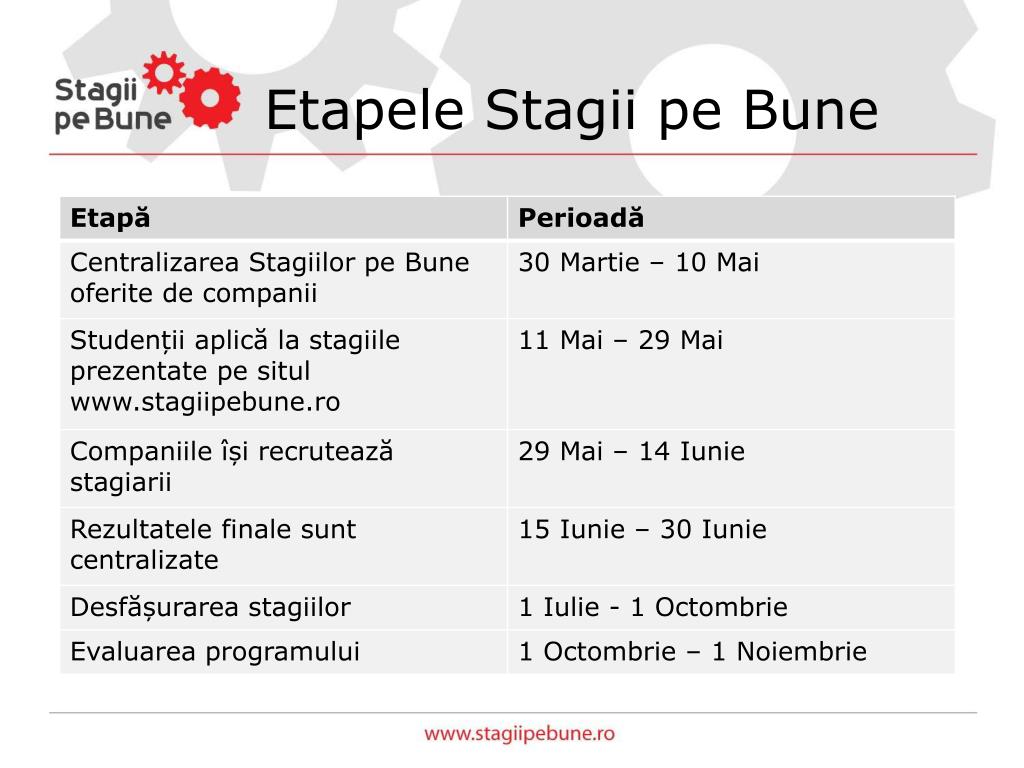 Stagii pe Bune

Etapele Stagii pe Bune

| Etapă | Perioadă |
|---|---|
| Centralizarea Stagiilor pe Bune oferite de companii | 30 Martie – 10 Mai |
| Studenții aplică la stagiile prezentate pe situl www.stagiipebune.ro | 11 Mai – 29 Mai |
| Companiile își recrutează stagiarii | 29 Mai – 14 Iunie |
| Rezultatele finale sunt centralizate | 15 Iunie – 30 Iunie |
| Desfășurarea stagiilor | 1 Iulie - 1 Octombrie |
| Evaluarea programului | 1 Octombrie – 1 Noiembrie |

www.stagiipebune.ro